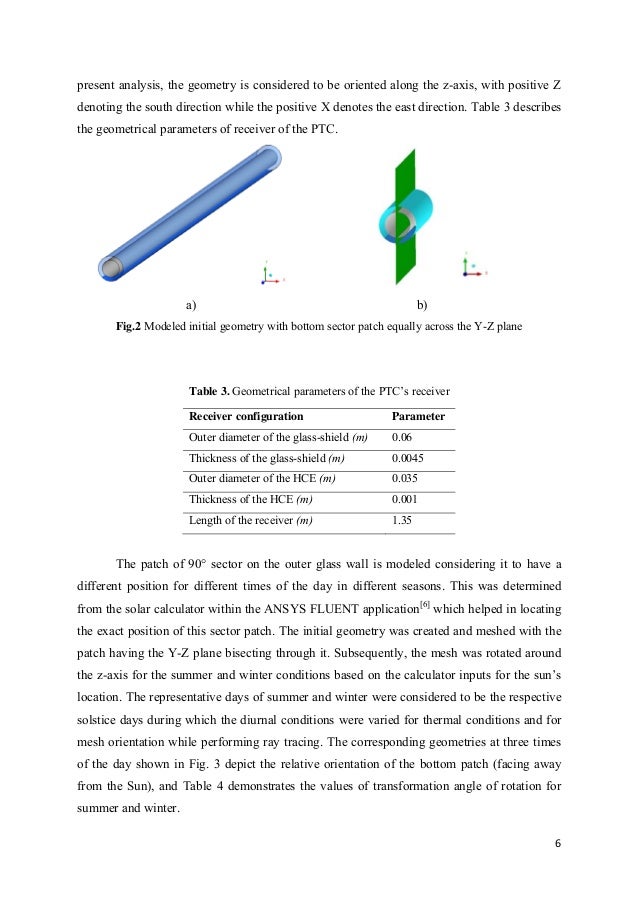 present analysis, the geometry is considered to be oriented along the z-axis, with positive Z denoting the south direction while the positive X denotes the east direction. Table 3 describes the geometrical parameters of receiver of the PTC.

a)

b)

**Fig.2** Modeled initial geometry with bottom sector patch equally across the Y-Z plane

**Table 3.** Geometrical parameters of the PTC's receiver

| Receiver configuration | Parameter |
|---|---|
| Outer diameter of the glass-shield *(m)* | 0.06 |
| Thickness of the glass-shield *(m)* | 0.0045 |
| Outer diameter of the HCE *(m)* | 0.035 |
| Thickness of the HCE *(m)* | 0.001 |
| Length of the receiver *(m)* | 1.35 |

The patch of 90° sector on the outer glass wall is modeled considering it to have a different position for different times of the day in different seasons. This was determined from the solar calculator within the ANSYS FLUENT application$^{[6]}$ which helped in locating the exact position of this sector patch. The initial geometry was created and meshed with the patch having the Y-Z plane bisecting through it. Subsequently, the mesh was rotated around the z-axis for the summer and winter conditions based on the calculator inputs for the sun's location. The representative days of summer and winter were considered to be the respective solstice days during which the diurnal conditions were varied for thermal conditions and for mesh orientation while performing ray tracing. The corresponding geometries at three times of the day shown in Fig. 3 depict the relative orientation of the bottom patch (facing away from the Sun), and Table 4 demonstrates the values of transformation angle of rotation for summer and winter.

6